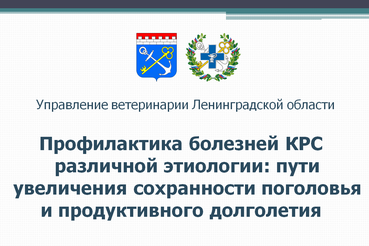 Управление ветеринарии Ленинградской области

Профилактика болезней КРС различной этиологии: пути увеличения сохранности поголовья и продуктивного долголетия